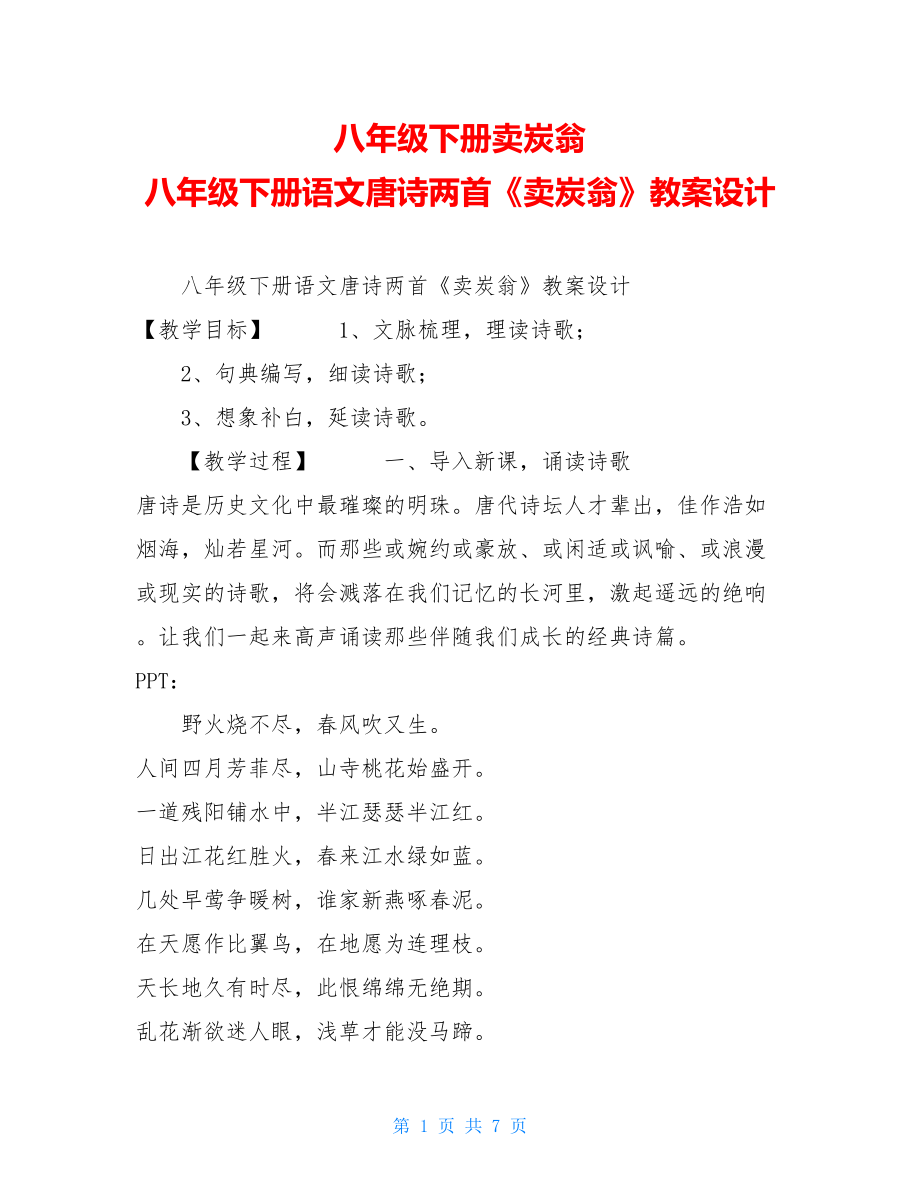 八年级下册卖炭翁
八年级下册语文唐诗两首《卖炭翁》教案设计

八年级下册语文唐诗两首《卖炭翁》教案设计

【教学目标】　　1、文脉梳理，理读诗歌；

2、句典编写，细读诗歌；

3、想象补白，延读诗歌。

【教学过程】　　一、导入新课，诵读诗歌

唐诗是历史文化中最璀璨的明珠。唐代诗坛人才辈出，佳作浩如烟海，灿若星河。而那些或婉约或豪放、或闲适或讽喻、或浪漫或现实的诗歌，将会溅落在我们记忆的长河里，激起遥远的绝响。让我们一起来高声诵读那些伴随我们成长的经典诗篇。

PPT：

野火烧不尽，春风吹又生。

人间四月芳菲尽，山寺桃花始盛开。

一道残阳铺水中，半江瑟瑟半江红。

日出江花红胜火，春来江水绿如蓝。

几处早莺争暖树，谁家新燕啄春泥。

在天愿作比翼鸟，在地愿为连理枝。

天长地久有时尽，此恨绵绵无绝期。

乱花渐欲迷人眼，浅草才能没马蹄。

第 1 页 共 7 页